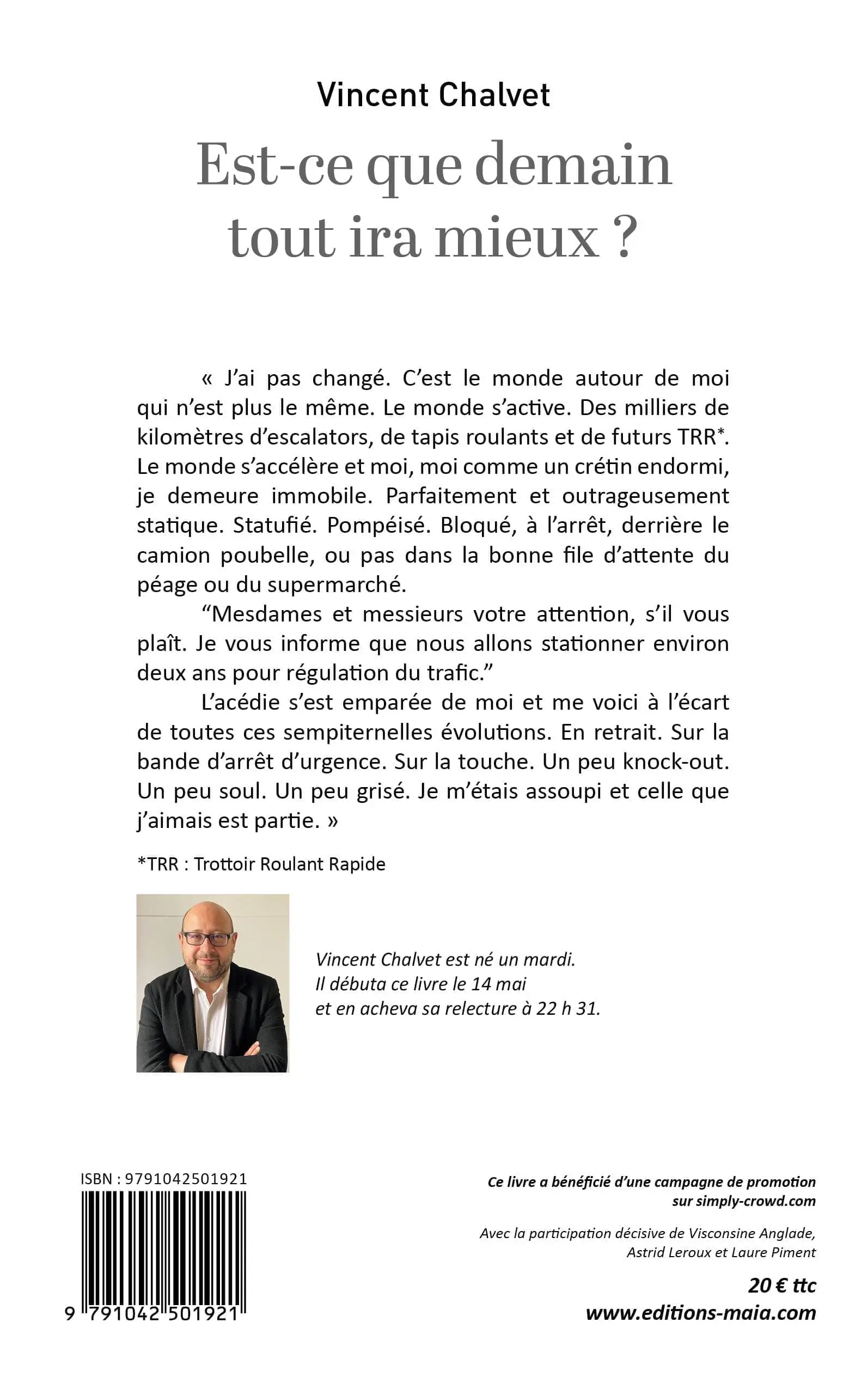 Vincent Chalvet

Est-ce que demain tout ira mieux ?

« J'ai pas changé. C'est le monde autour de moi qui n'est plus le même. Le monde s'active. Des milliers de kilomètres d'escalators, de tapis roulants et de futurs TRR*. Le monde s'accélère et moi, moi comme un crétin endormi, je demeure immobile. Parfaitement et outrageusement statique. Statufié. Pompéisé. Bloqué, à l'arrêt, derrière le camion poubelle, ou pas dans la bonne file d'attente du péage ou du supermarché.

"Mesdames et messieurs votre attention, s'il vous plaît. Je vous informe que nous allons stationner environ deux ans pour régulation du trafic."

L'acédie s'est emparée de moi et me voici à l'écart de toutes ces sempiternelles évolutions. En retrait. Sur la bande d'arrêt d'urgence. Sur la touche. Un peu knock-out. Un peu soul. Un peu grisé. Je m'étais assoupi et celle que j'aimais est partie. »

*TRR : Trottoir Roulant Rapide

Vincent Chalvet est né un mardi. Il débuta ce livre le 14 mai et en acheva sa relecture à 22 h 31.

ISBN : 9791042501921

9 791042 501921

Ce livre a bénéficié d'une campagne de promotion sur simply-crowd.com

Avec la participation décisive de Visconsine Anglade, Astrid Leroux et Laure Piment

20 € ttc
www.editions-maia.com